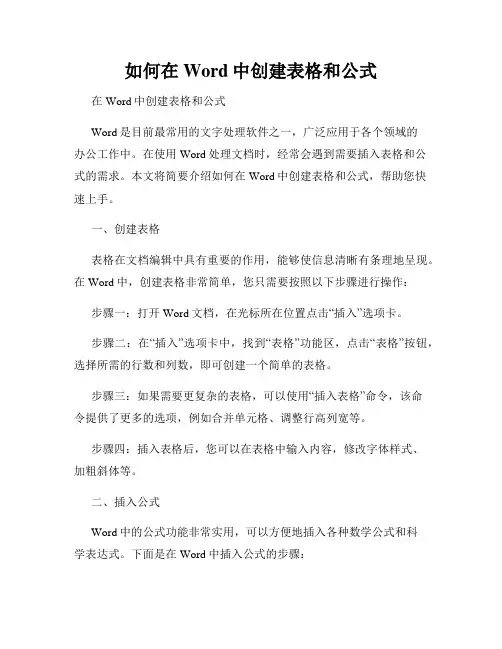 如何在 Word 中创建表格和公式

在 Word 中创建表格和公式

Word 是目前最常用的文字处理软件之一，广泛应用于各个领域的办公工作中。在使用 Word 处理文档时，经常会遇到需要插入表格和公式的需求。本文将简要介绍如何在 Word 中创建表格和公式，帮助您快速上手。

一、创建表格

表格在文档编辑中具有重要的作用，能够使信息清晰有条理地呈现。在 Word 中，创建表格非常简单，您只需要按照以下步骤进行操作：

步骤一：打开 Word 文档，在光标所在位置点击“插入”选项卡。

步骤二：在“插入”选项卡中，找到“表格”功能区，点击“表格”按钮，选择所需的行数和列数，即可创建一个简单的表格。

步骤三：如果需要更复杂的表格，可以使用“插入表格”命令，该命令提供了更多的选项，例如合并单元格、调整行高列宽等。

步骤四：插入表格后，您可以在表格中输入内容，修改字体样式、加粗斜体等。

二、插入公式

Word 中的公式功能非常实用，可以方便地插入各种数学公式和科学表达式。下面是在 Word 中插入公式的步骤：